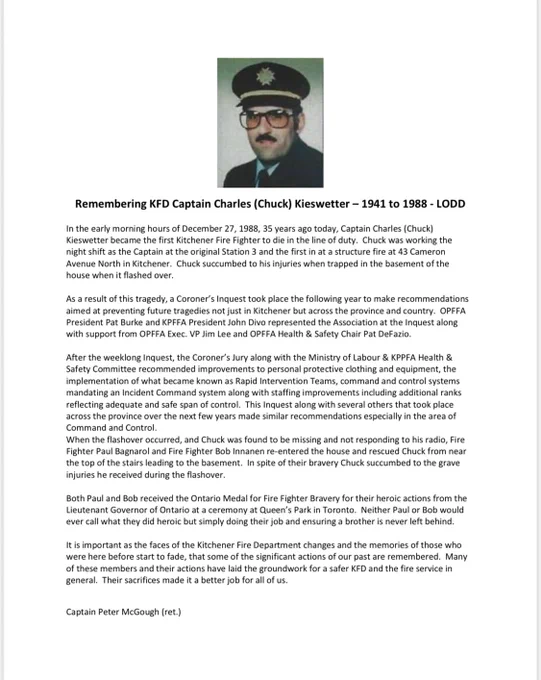 Remembering KFD Captain Charles (Chuck) Kieswetter – 1941 to 1988 - LODD

In the early morning hours of December 27, 1988, 35 years ago today, Captain Charles (Chuck) Kieswetter became the first Kitchener Fire Fighter to die in the line of duty. Chuck was working the night shift as the Captain at the original Station 3 and the first in at a structure fire at 43 Cameron Avenue North in Kitchener. Chuck succumbed to his injuries when trapped in the basement of the house when it flashed over.

As a result of this tragedy, a Coroner's Inquest took place the following year to make recommendations aimed at preventing future tragedies not just in Kitchener but across the province and country. OPFFA President Pat Burke and KPFFA President John Divo represented the Association at the Inquest along with support from OPFFA Exec. VP Jim Lee and OPFFA Health & Safety Chair Pat DeFazio.

After the weeklong Inquest, the Coroner's Jury along with the Ministry of Labour & KPPFA Health & Safety Committee recommended improvements to personal protective clothing and equipment, the implementation of what became known as Rapid Intervention Teams, command and control systems mandating an Incident Command system along with staffing improvements including additional ranks reflecting adequate and safe span of control. This Inquest along with several others that took place across the province over the next few years made similar recommendations especially in the area of Command and Control.
When the flashover occurred, and Chuck was found to be missing and not responding to his radio, Fire Fighter Paul Bagnarol and Fire Fighter Bob Innanen re-entered the house and rescued Chuck from near the top of the stairs leading to the basement. In spite of their bravery Chuck succumbed to the grave injuries he received during the flashover.

Both Paul and Bob received the Ontario Medal for Fire Fighter Bravery for their heroic actions from the Lieutenant Governor of Ontario at a ceremony at Queen's Park in Toronto. Neither Paul or Bob would ever call what they did heroic but simply doing their job and ensuring a brother is never left behind.

It is important as the faces of the Kitchener Fire Department changes and the memories of those who were here before start to fade, that some of the significant actions of our past are remembered. Many of these members and their actions have laid the groundwork for a safer KFD and the fire service in general. Their sacrifices made it a better job for all of us.

Captain Peter McGough (ret.)